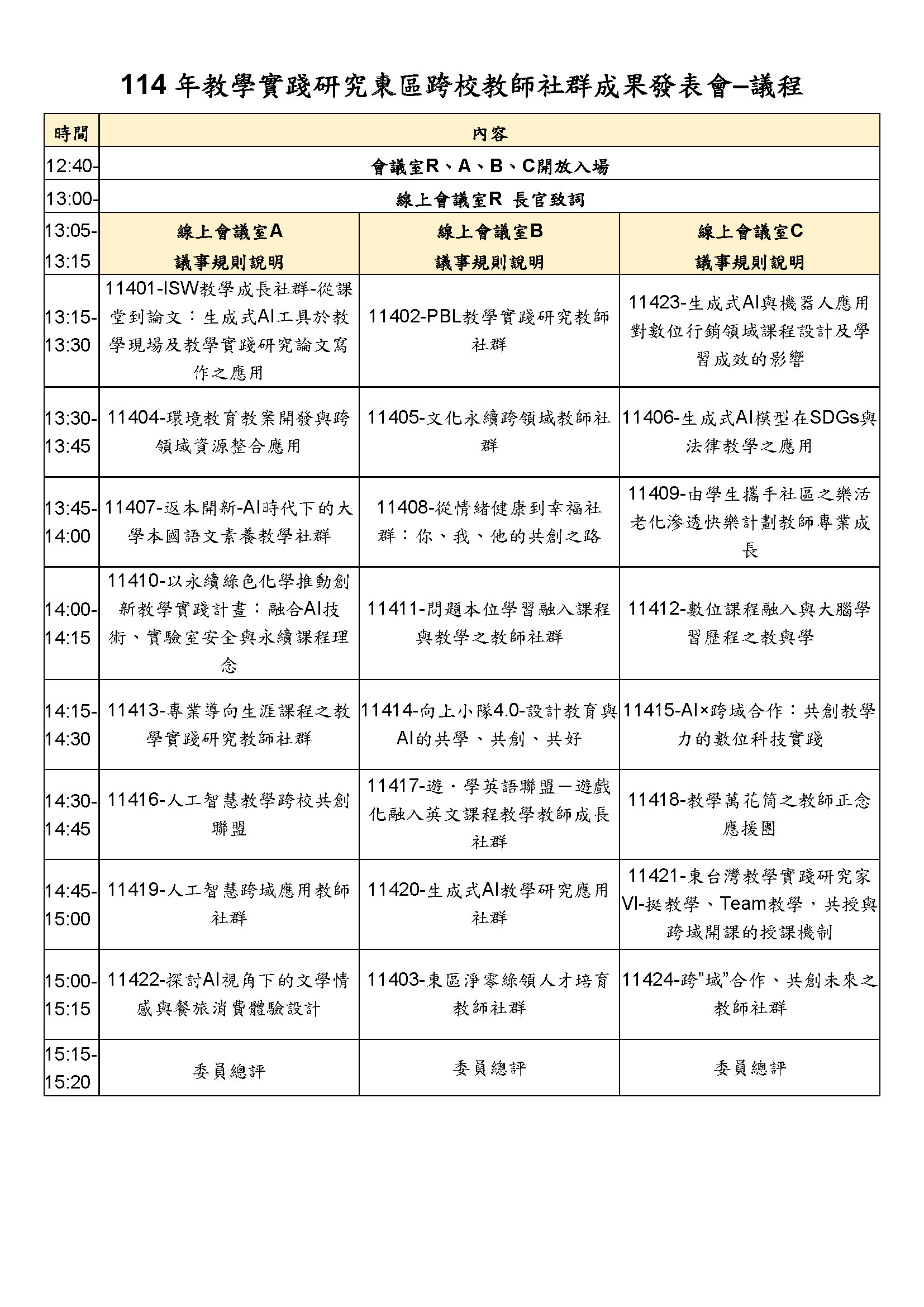 114 年教學實踐研究東區跨校教師社群成果發表會–議程

| 時間 | 內容 | | |
|---|---|---|---|
| 12:40- | 會議室R、A、B、C開放入場 | | |
| 13:00- | 線上會議室R 長官致詞 | | |
| 13:05-13:15 | 線上會議室A 議事規則說明 | 線上會議室B 議事規則說明 | 線上會議室C 議事規則說明 |
| 13:15-13:30 | 11401-ISW教學成長社群-從課堂到論文：生成式AI工具於教學現場及教學實踐研究論文寫作之應用 | 11402-PBL教學實踐研究教師社群 | 11423-生成式AI與機器人應用對數位行銷領域課程設計及學習成效的影響 |
| 13:30-13:45 | 11404-環境教育教案開發與跨領域資源整合應用 | 11405-文化永續跨領域教師社群 | 11406-生成式AI模型在SDGs與法律教學之應用 |
| 13:45-14:00 | 11407-返本開新-AI時代下的大學本國語文素養教學社群 | 11408-從情緒健康到幸福社群：你、我、他的共創之路 | 11409-由學生攜手社區之樂活老化滲透快樂計劃教師專業成長 |
| 14:00-14:15 | 11410-以永續綠色化學推動創新教學實踐計畫：融合AI技術、實驗室安全與永續課程理念 | 11411-問題本位學習融入課程與教學之教師社群 | 11412-數位課程融入與大腦學習歷程之教與學 |
| 14:15-14:30 | 11413-專業導向生涯課程之教學實踐研究教師社群 | 11414-向上小隊4.0-設計教育與AI的共學、共創、共好 | 11415-AI×跨域合作：共創教學力的數位科技實踐 |
| 14:30-14:45 | 11416-人工智慧教學跨校共創聯盟 | 11417-遊．學英語聯盟－遊戲化融入英文課程教學教師成長社群 | 11418-教學萬花筒之教師正念應援團 |
| 14:45-15:00 | 11419-人工智慧跨域應用教師社群 | 11420-生成式AI教學研究應用社群 | 11421-東台灣教學實踐研究家VI-挺教學、Team教學，共授與跨域開課的授課機制 |
| 15:00-15:15 | 11422-探討AI視角下的文學情感與餐旅消費體驗設計 | 11403-東區淨零綠領人才培育教師社群 | 11424-跨"域"合作、共創未來之教師社群 |
| 15:15-15:20 | 委員總評 | 委員總評 | 委員總評 |